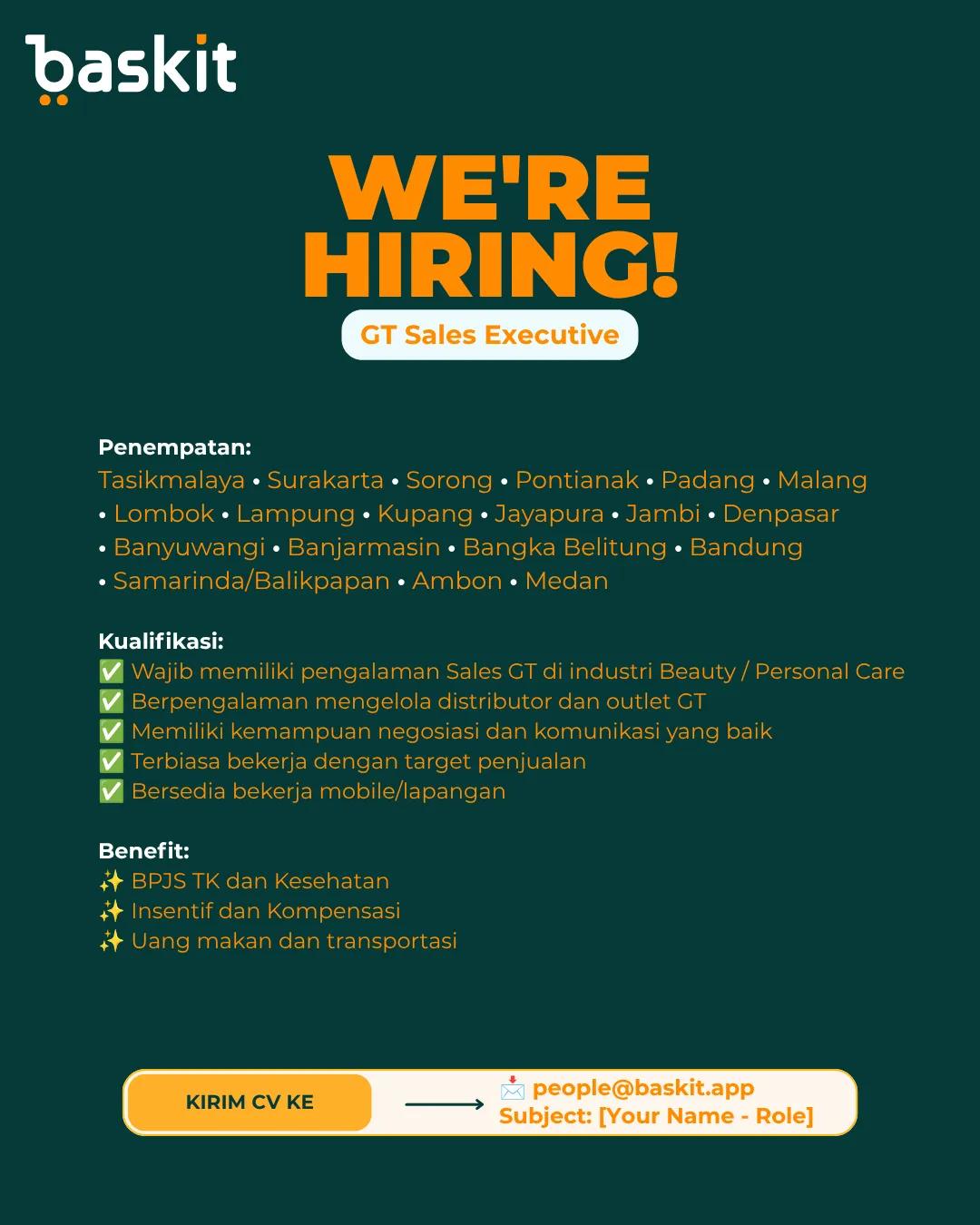 baskit

WE'RE HIRING!

GT Sales Executive

Penempatan:
Tasikmalaya • Surakarta • Sorong • Pontianak • Padang • Malang • Lombok • Lampung • Kupang • Jayapura • Jambi • Denpasar • Banyuwangi • Banjarmasin • Bangka Belitung • Bandung • Samarinda/Balikpapan • Ambon • Medan

Kualifikasi:
✅ Wajib memiliki pengalaman Sales GT di industri Beauty / Personal Care
✅ Berpengalaman mengelola distributor dan outlet GT
✅ Memiliki kemampuan negosiasi dan komunikasi yang baik
✅ Terbiasa bekerja dengan target penjualan
✅ Bersedia bekerja mobile/lapangan

Benefit:
✨ BPJS TK dan Kesehatan
✨ Insentif dan Kompensasi
✨ Uang makan dan transportasi

KIRIM CV KE

📩 people@baskit.app
Subject: [Your Name - Role]